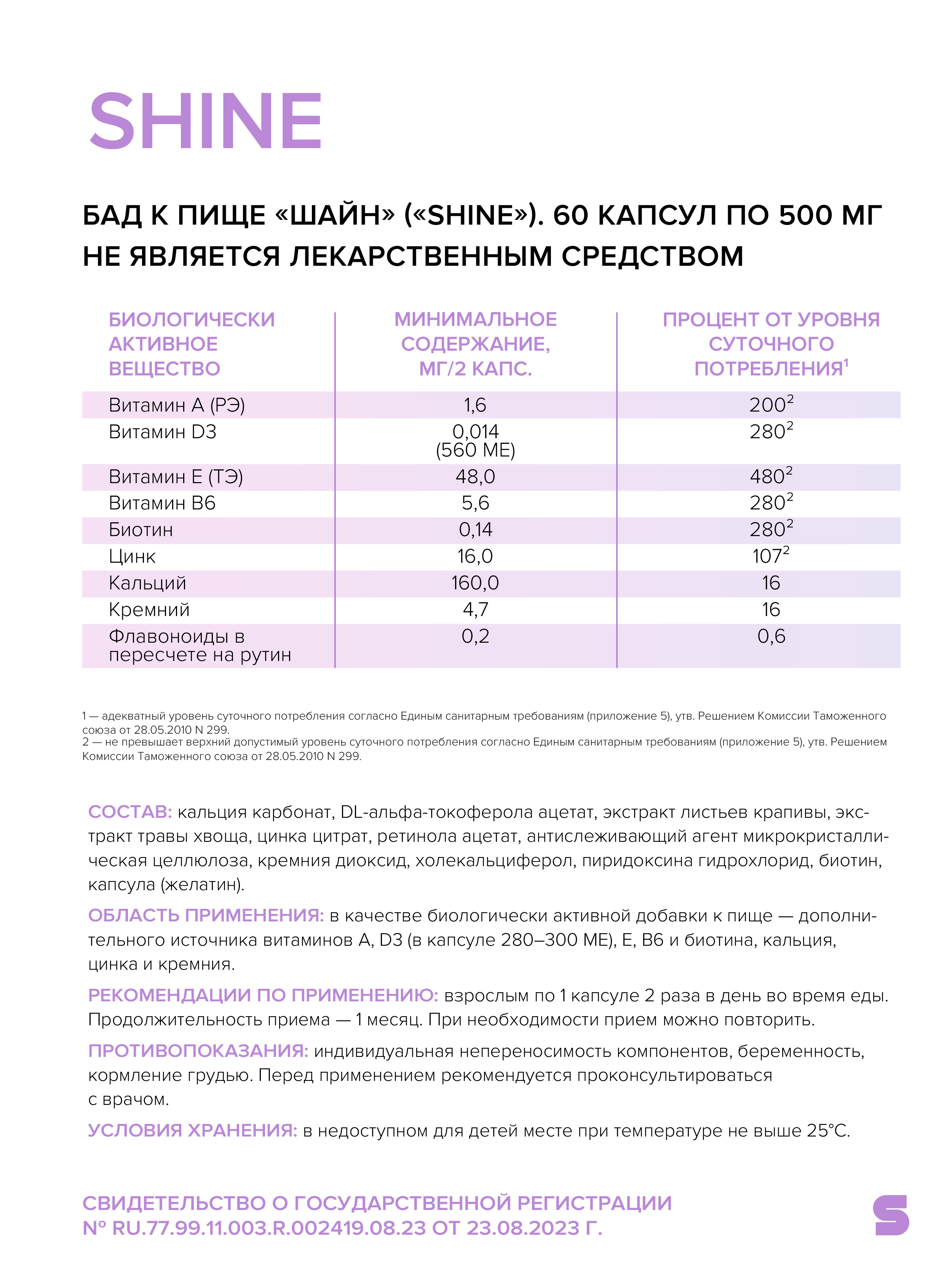 SHINE

БАД К ПИЩЕ «ШАЙН» («SHINE»). 60 КАПСУЛ ПО 500 МГ
НЕ ЯВЛЯЕТСЯ ЛЕКАРСТВЕННЫМ СРЕДСТВОМ

| БИОЛОГИЧЕСКИ АКТИВНОЕ ВЕЩЕСТВО | МИНИМАЛЬНОЕ СОДЕРЖАНИЕ, МГ/2 КАПС. | ПРОЦЕНТ ОТ УРОВНЯ СУТОЧНОГО ПОТРЕБЛЕНИЯ$^1$ |
|---|---|---|
| Витамин А (РЭ) | 1,6 | $200^2$ |
| Витамин D3 | 0,014 (560 МЕ) | $280^2$ |
| Витамин Е (ТЭ) | 48,0 | $480^2$ |
| Витамин В6 | 5,6 | $280^2$ |
| Биотин | 0,14 | $280^2$ |
| Цинк | 16,0 | $107^2$ |
| Кальций | 160,0 | 16 |
| Кремний | 4,7 | 16 |
| Флавоноиды в пересчете на рутин | 0,2 | 0,6 |

1 — адекватный уровень суточного потребления согласно Единым санитарным требованиям (приложение 5), утв. Решением Комиссии Таможенного союза от 28.05.2010 N 299.
2 — не превышает верхний допустимый уровень суточного потребления согласно Единым санитарным требованиям (приложение 5), утв. Решением Комиссии Таможенного союза от 28.05.2010 N 299.

СОСТАВ: кальция карбонат, DL-альфа-токоферола ацетат, экстракт листьев крапивы, экстракт травы хвоща, цинка цитрат, ретинола ацетат, антислеживающий агент микрокристаллическая целлюлоза, кремния диоксид, холекальциферол, пиридоксина гидрохлорид, биотин, капсула (желатин).

ОБЛАСТЬ ПРИМЕНЕНИЯ: в качестве биологически активной добавки к пище — дополнительного источника витаминов А, D3 (в капсуле 280–300 МЕ), Е, В6 и биотина, кальция, цинка и кремния.

РЕКОМЕНДАЦИИ ПО ПРИМЕНЕНИЮ: взрослым по 1 капсуле 2 раза в день во время еды. Продолжительность приема — 1 месяц. При необходимости прием можно повторить.

ПРОТИВОПОКАЗАНИЯ: индивидуальная непереносимость компонентов, беременность, кормление грудью. Перед применением рекомендуется проконсультироваться с врачом.

УСЛОВИЯ ХРАНЕНИЯ: в недоступном для детей месте при температуре не выше 25°С.

СВИДЕТЕЛЬСТВО О ГОСУДАРСТВЕННОЙ РЕГИСТРАЦИИ
№ RU.77.99.11.003.R.002419.08.23 ОТ 23.08.2023 Г.

S